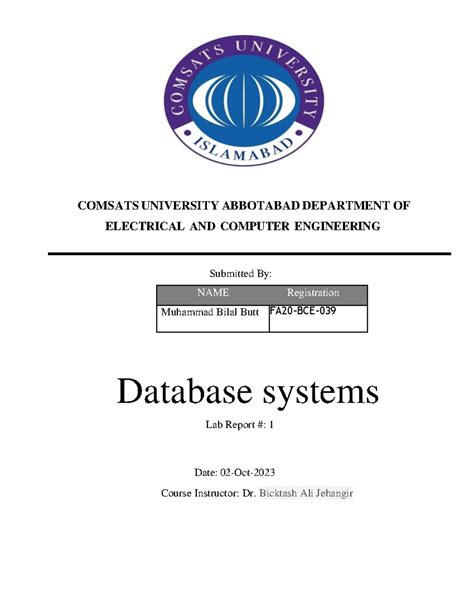 COMSATS UNIVERSITY

ISLAMABAD

COMSATS UNIVERSITY ABBOTABAD DEPARTMENT OF ELECTRICAL AND COMPUTER ENGINEERING

Submitted By:

| NAME | Registration |
|---|---|
| Muhammad Bilal Butt | FA20-BCE-039 |

Database systems

Lab Report #: 1

Date: 02-Oct-2023

Course Instructor: Dr. Bicktash Ali Jehangir